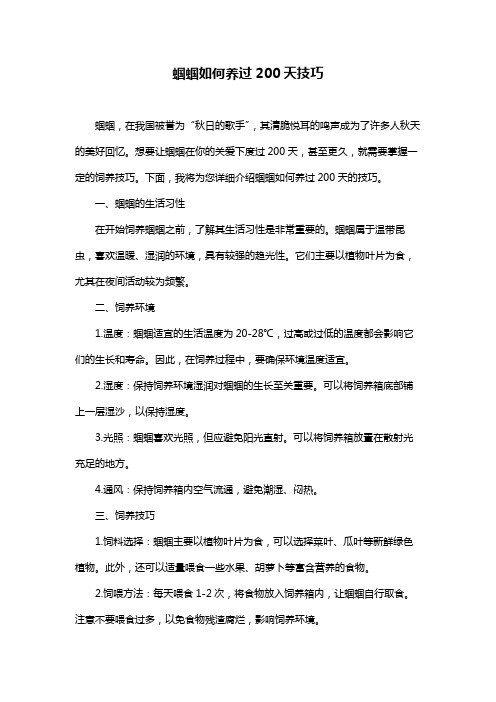 蝈蝈如何养过 200 天技巧

蝈蝈，在我国被誉为“秋日的歌手”，其清脆悦耳的鸣声成为了许多人秋天的美好回忆。想要让蝈蝈在你的关爱下度过 200 天，甚至更久，就需要掌握一定的饲养技巧。下面，我将为您详细介绍蝈蝈如何养过 200 天的技巧。

一、蝈蝈的生活习性

在开始饲养蝈蝈之前，了解其生活习性是非常重要的。蝈蝈属于温带昆虫，喜欢温暖、湿润的环境，具有较强的趋光性。它们主要以植物叶片为食，尤其在夜间活动较为频繁。

二、饲养环境

1.温度：蝈蝈适宜的生活温度为 20-28℃，过高或过低的温度都会影响它们的生长和寿命。因此，在饲养过程中，要确保环境温度适宜。

2.湿度：保持饲养环境湿润对蝈蝈的生长至关重要。可以将饲养箱底部铺上一层湿沙，以保持湿度。

3.光照：蝈蝈喜欢光照，但应避免阳光直射。可以将饲养箱放置在散射光充足的地方。

4.通风：保持饲养箱内空气流通，避免潮湿、闷热。

三、饲养技巧

1.饲料选择：蝈蝈主要以植物叶片为食，可以选择菜叶、瓜叶等新鲜绿色植物。此外，还可以适量喂食一些水果、胡萝卜等富含营养的食物。

2.饲喂方法：每天喂食 1-2 次，将食物放入饲养箱内，让蝈蝈自行取食。注意不要喂食过多，以免食物残渣腐烂，影响饲养环境。